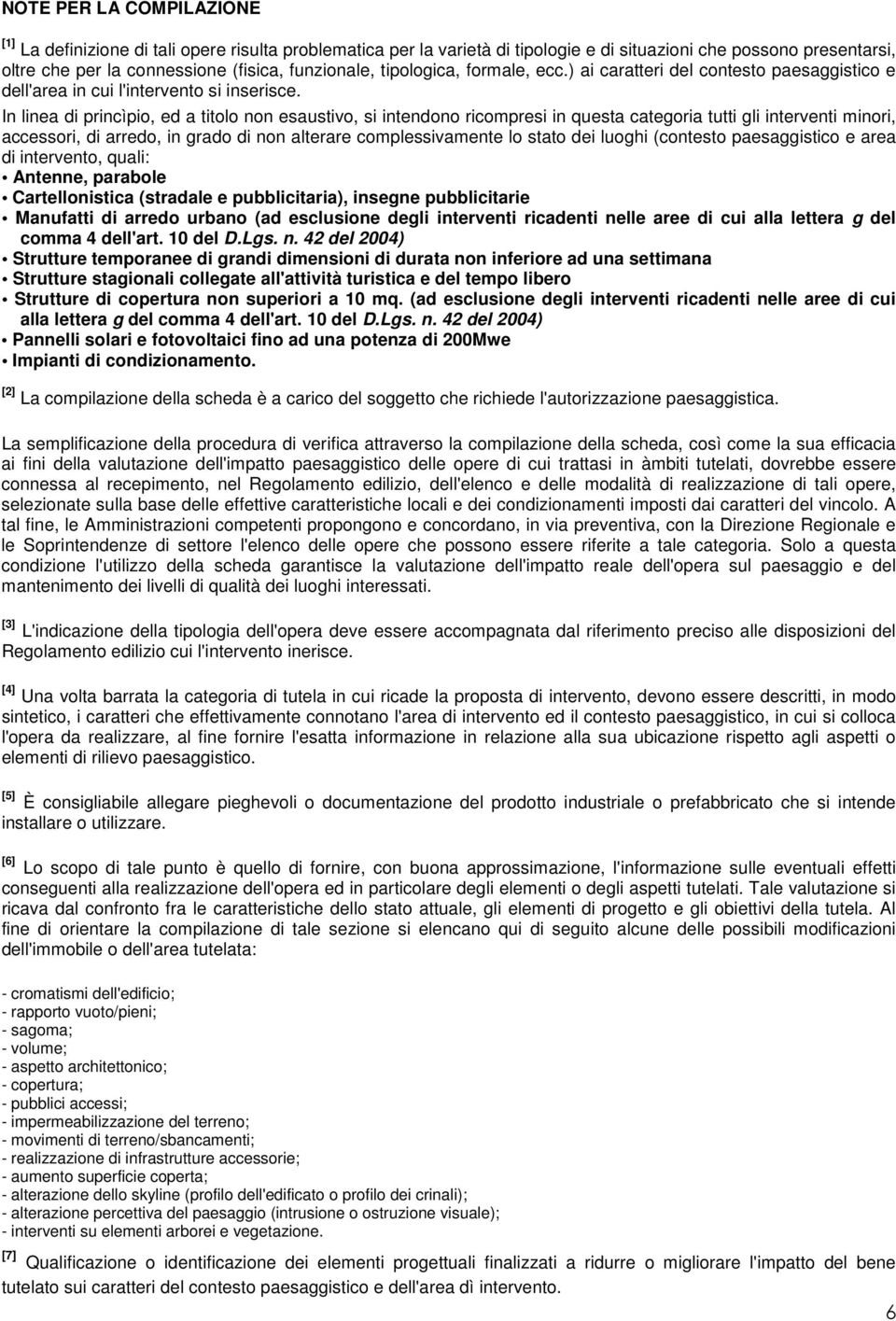 NOTE PER LA COMPILAZIONE

[1] La definizione di tali opere risulta problematica per la varietà di tipologie e di situazioni che possono presentarsi, oltre che per la connessione (fisica, funzionale, tipologica, formale, ecc.) ai caratteri del contesto paesaggistico e dell'area in cui l'intervento si inserisce.
In linea di princìpio, ed a titolo non esaustivo, si intendono ricompresi in questa categoria tutti gli interventi minori, accessori, di arredo, in grado di non alterare complessivamente lo stato dei luoghi (contesto paesaggistico e area di intervento, quali:
• Antenne, parabole
• Cartellonistica (stradale e pubblicitaria), insegne pubblicitarie
• Manufatti di arredo urbano (ad esclusione degli interventi ricadenti nelle aree di cui alla lettera g del comma 4 dell'art. 10 del D.Lgs. n. 42 del 2004)
• Strutture temporanee di grandi dimensioni di durata non inferiore ad una settimana
• Strutture stagionali collegate all'attività turistica e del tempo libero
• Strutture di copertura non superiori a 10 mq. (ad esclusione degli interventi ricadenti nelle aree di cui alla lettera g del comma 4 dell'art. 10 del D.Lgs. n. 42 del 2004)
• Pannelli solari e fotovoltaici fino ad una potenza di 200Mwe
• Impianti di condizionamento.

[2] La compilazione della scheda è a carico del soggetto che richiede l'autorizzazione paesaggistica.

La semplificazione della procedura di verifica attraverso la compilazione della scheda, così come la sua efficacia ai fini della valutazione dell'impatto paesaggistico delle opere di cui trattasi in àmbiti tutelati, dovrebbe essere connessa al recepimento, nel Regolamento edilizio, dell'elenco e delle modalità di realizzazione di tali opere, selezionate sulla base delle effettive caratteristiche locali e dei condizionamenti imposti dai caratteri del vincolo. A tal fine, le Amministrazioni competenti propongono e concordano, in via preventiva, con la Direzione Regionale e le Soprintendenze di settore l'elenco delle opere che possono essere riferite a tale categoria. Solo a questa condizione l'utilizzo della scheda garantisce la valutazione dell'impatto reale dell'opera sul paesaggio e del mantenimento dei livelli di qualità dei luoghi interessati.

[3] L'indicazione della tipologia dell'opera deve essere accompagnata dal riferimento preciso alle disposizioni del Regolamento edilizio cui l'intervento inerisce.

[4] Una volta barrata la categoria di tutela in cui ricade la proposta di intervento, devono essere descritti, in modo sintetico, i caratteri che effettivamente connotano l'area di intervento ed il contesto paesaggistico, in cui si colloca l'opera da realizzare, al fine fornire l'esatta informazione in relazione alla sua ubicazione rispetto agli aspetti o elementi di rilievo paesaggistico.

[5] È consigliabile allegare pieghevoli o documentazione del prodotto industriale o prefabbricato che si intende installare o utilizzare.

[6] Lo scopo di tale punto è quello di fornire, con buona approssimazione, l'informazione sulle eventuali effetti conseguenti alla realizzazione dell'opera ed in particolare degli elementi o degli aspetti tutelati. Tale valutazione si ricava dal confronto fra le caratteristiche dello stato attuale, gli elementi di progetto e gli obiettivi della tutela. Al fine di orientare la compilazione di tale sezione si elencano qui di seguito alcune delle possibili modificazioni dell'immobile o dell'area tutelata:

- cromatismi dell'edificio;
- rapporto vuoto/pieni;
- sagoma;
- volume;
- aspetto architettonico;
- copertura;
- pubblici accessi;
- impermeabilizzazione del terreno;
- movimenti di terreno/sbancamenti;
- realizzazione di infrastrutture accessorie;
- aumento superficie coperta;
- alterazione dello skyline (profilo dell'edificato o profilo dei crinali);
- alterazione percettiva del paesaggio (intrusione o ostruzione visuale);
- interventi su elementi arborei e vegetazione.

[7] Qualificazione o identificazione dei elementi progettuali finalizzati a ridurre o migliorare l'impatto del bene tutelato sui caratteri del contesto paesaggistico e dell'area dì intervento.

6